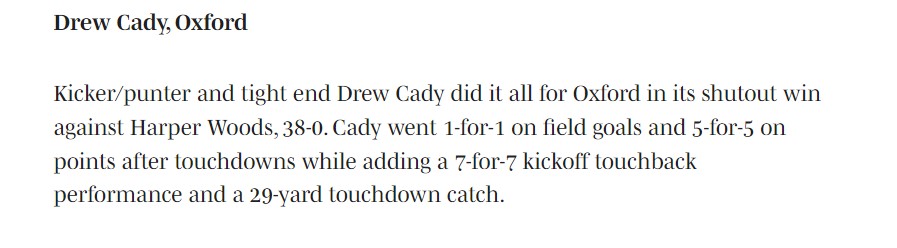 Drew Cady, Oxford

Kicker/punter and tight end Drew Cady did it all for Oxford in its shutout win against Harper Woods, 38-0. Cady went 1-for-1 on field goals and 5-for-5 on points after touchdowns while adding a 7-for-7 kickoff touchback performance and a 29-yard touchdown catch.